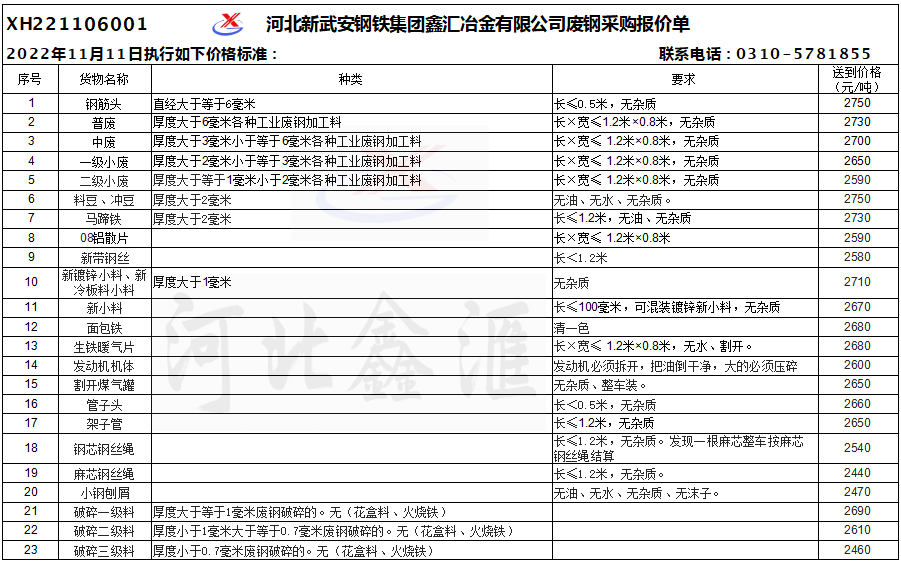 XH221106001 河北新武安钢铁集团鑫汇冶金有限公司废钢采购报价单

2022年11月11日执行如下价格标准： 联系电话：0310-5781855

| 序号 | 货物名称 | 种类 | 要求 | 送到价格（元/吨） |
|---|---|---|---|---|
| 1 | 钢筋头 | 直经大于等于6毫米 | 长≤0.5米，无杂质 | 2750 |
| 2 | 普废 | 厚度大于6毫米各种工业废钢加工料 | 长×宽≤1.2米×0.8米，无杂质 | 2730 |
| 3 | 中废 | 厚度大于3毫米小于等于6毫米各种工业废钢加工料 | 长×宽≤ 1.2米×0.8米，无杂质 | 2700 |
| 4 | 一级小废 | 厚度大于2毫米小于等于3毫米各种工业废钢加工料 | 长×宽≤ 1.2米×0.8米，无杂质 | 2650 |
| 5 | 二级小废 | 厚度大于等于1毫米小于2毫米各种工业废钢加工料 | 长×宽≤ 1.2米×0.8米，无杂质 | 2590 |
| 6 | 料豆、冲豆 | 厚度大于2毫米 | 无油、无水、无杂质。 | 2750 |
| 7 | 马蹄铁 | 厚度大于2毫米 | 长≤1.2米，无油、无杂质 | 2730 |
| 8 | 08铝散片 | | 长×宽≤ 1.2米×0.8米 | 2590 |
| 9 | 新带钢丝 | | 长<1.2米 | 2580 |
| 10 | 新镀锌小料、新冷板料小料 | 厚度大于1毫米 | 无杂质 | 2710 |
| 11 | 新小料 | | 长≤100毫米，可混装镀锌新小料，无杂质 | 2670 |
| 12 | 面包铁 | | 清一色 | 2680 |
| 13 | 生铁暖气片 | | 长×宽≤ 1.2米×0.8米，无水、割开。 | 2680 |
| 14 | 发动机机体 | | 发动机必须拆开，把油倒干净，大的必须压碎 | 2600 |
| 15 | 割开煤气罐 | | 无杂质、整车装。 | 2650 |
| 16 | 管子头 | | 长<0.5米，无杂质 | 2660 |
| 17 | 架子管 | | 长≤1.2米，无杂质 | 2650 |
| 18 | 钢芯钢丝绳 | | 长≤1.2米，无杂质。发现一根麻芯整车按麻芯钢丝绳结算 | 2540 |
| 19 | 麻芯钢丝绳 | | 长≤1.2米，无杂质。 | 2440 |
| 20 | 小钢刨屑 | | 无油、无水、无杂质、无沫子。 | 2470 |
| 21 | 破碎一级料 | 厚度大于等于1毫米废钢破碎的。无（花盒料、火烧铁） | | 2690 |
| 22 | 破碎二级料 | 厚度小于1毫米大于等于0.7毫米废钢破碎的。无（花盒料、火烧铁） | | 2610 |
| 23 | 破碎三级料 | 厚度小于0.7毫米废钢破碎的。无（花盒料、火烧铁） | | 2460 |

河北鑫汇